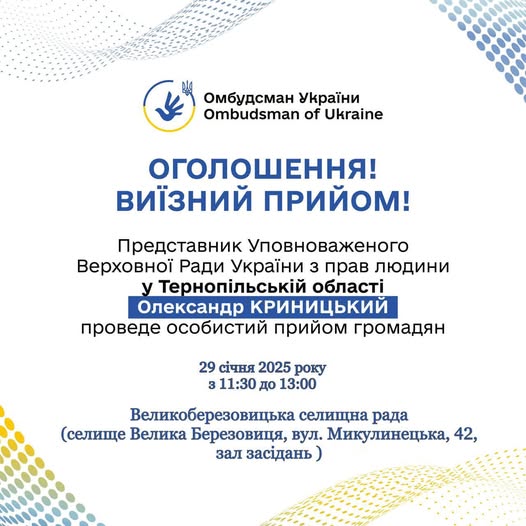 Омбудсман України
Ombudsman of Ukraine

ОГОЛОШЕННЯ!
ВИЇЗНИЙ ПРИЙОМ!

Представник Уповноваженого Верховної Ради України з прав людини у Тернопільській області Олександр КРИНИЦЬКИЙ проведе особистий прийом громадян

29 січня 2025 року
з 11:30 до 13:00

Великоберезовицька селищна рада
(селище Велика Березовиця, вул. Микулинецька, 42,
зал засідань )